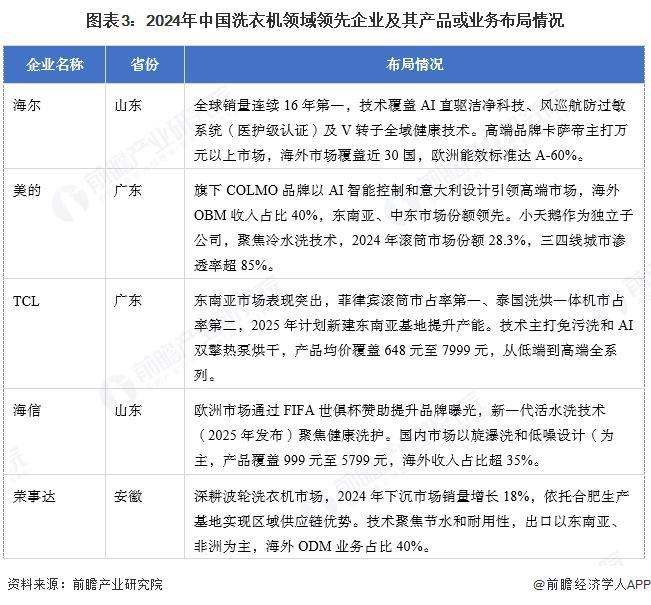 图表3：2024年中国洗衣机领域领先企业及其产品或业务布局情况

| 企业名称 | 省份 | 布局情况 |
|---|---|---|
| 海尔 | 山东 | 全球销量连续 16 年第一，技术覆盖 AI 直驱洁净科技、风巡航防过敏系统（医护级认证）及 V 转子全域健康技术。高端品牌卡萨帝主打万元以上市场，海外市场覆盖近 30 国，欧洲能效标准达 A-60%。 |
| 美的 | 广东 | 旗下 COLMO 品牌以 AI 智能控制和意大利设计引领高端市场，海外 OBM 收入占比 40%，东南亚、中东市场份额领先。小天鹅作为独立子公司，聚焦冷水洗技术，2024 年滚筒市场份额 28.3%，三四线城市渗透率超 85%。 |
| TCL | 广东 | 东南亚市场表现突出，菲律宾滚筒市占率第一、泰国洗烘一体机市占率第二，2025 年计划新建东南亚基地提升产能。技术主打免污洗和 AI 双擎热泵烘干，产品均价覆盖 648 元至 7999 元，从低端到高端全系列。 |
| 海信 | 山东 | 欧洲市场通过 FIFA 世俱杯赞助提升品牌曝光，新一代活水洗技术（2025 年发布）聚焦健康洗护。国内市场以旋瀑洗和低噪设计（为主，产品覆盖 999 元至 5799 元，海外收入占比超 35%。 |
| 荣事达 | 安徽 | 深耕波轮洗衣机市场，2024 年下沉市场销量增长 18%，依托合肥生产基地实现区域供应链优势。技术聚焦节水和耐用性，出口以东南亚、非洲为主，海外 ODM 业务占比 40%。 |

资料来源：前瞻产业研究院

@前瞻经济学人APP